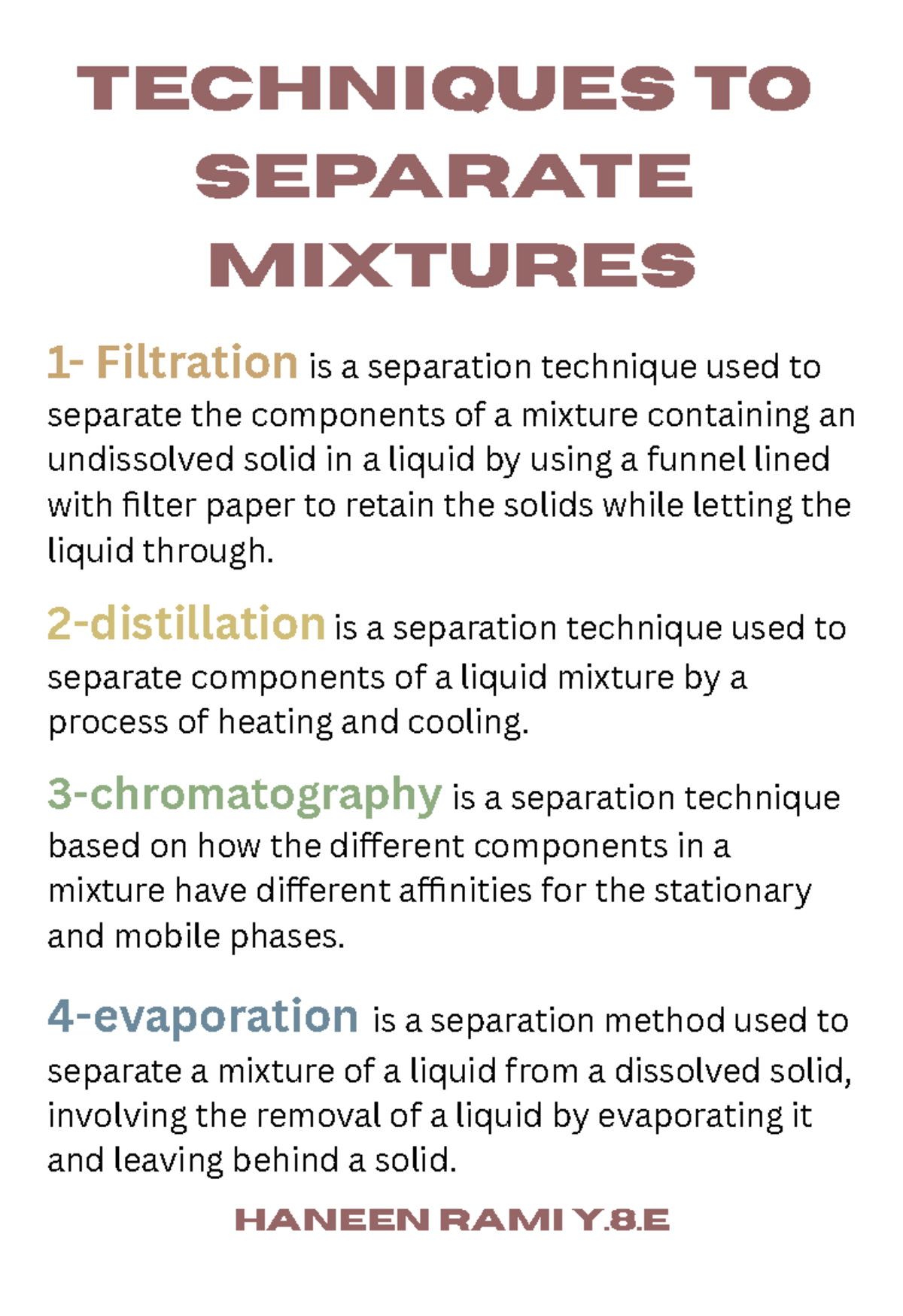 TECHNIQUES TO SEPARATE MIXTURES

1- Filtration is a separation technique used to separate the components of a mixture containing an undissolved solid in a liquid by using a funnel lined with filter paper to retain the solids while letting the liquid through.

2-distillation is a separation technique used to separate components of a liquid mixture by a process of heating and cooling.

3-chromatography is a separation technique based on how the different components in a mixture have different affinities for the stationary and mobile phases.

4-evaporation is a separation method used to separate a mixture of a liquid from a dissolved solid, involving the removal of a liquid by evaporating it and leaving behind a solid.

HANEEN RAMI Y.8.E